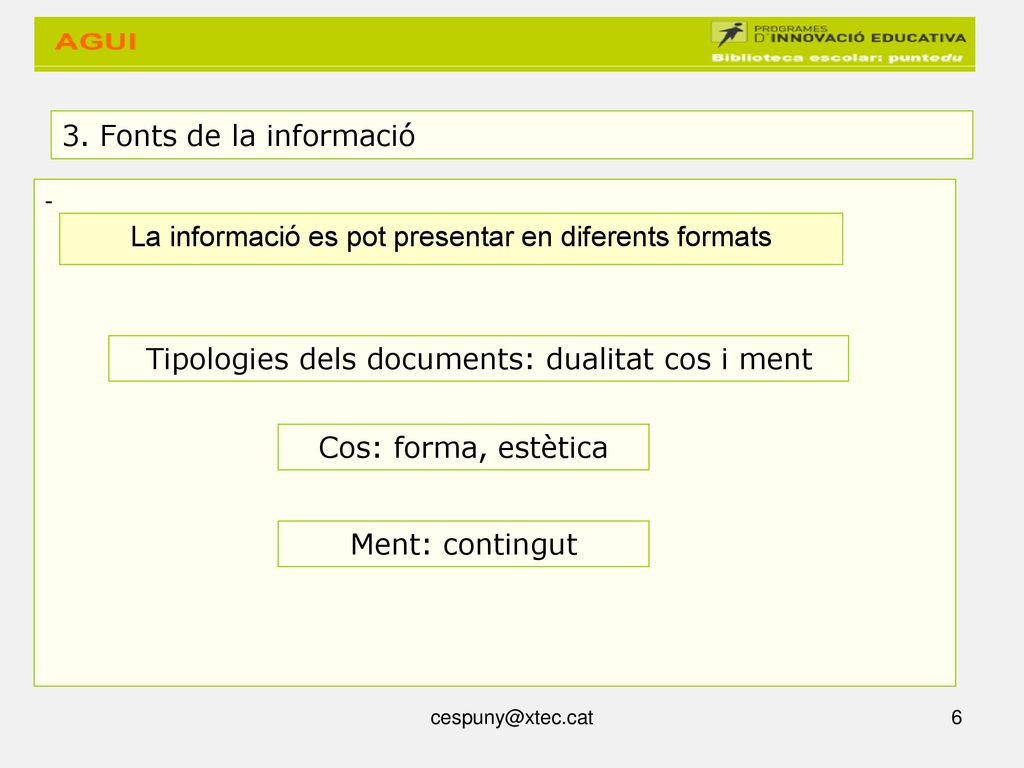 AGUI

PROGRAMES
D'INNOVACIÓ EDUCATIVA
Biblioteca escolar: puntedu

3. Fonts de la informació

-

La informació es pot presentar en diferents formats

Tipologies dels documents: dualitat cos i ment

Cos: forma, estètica

Ment: contingut

cespuny@xtec.cat

6